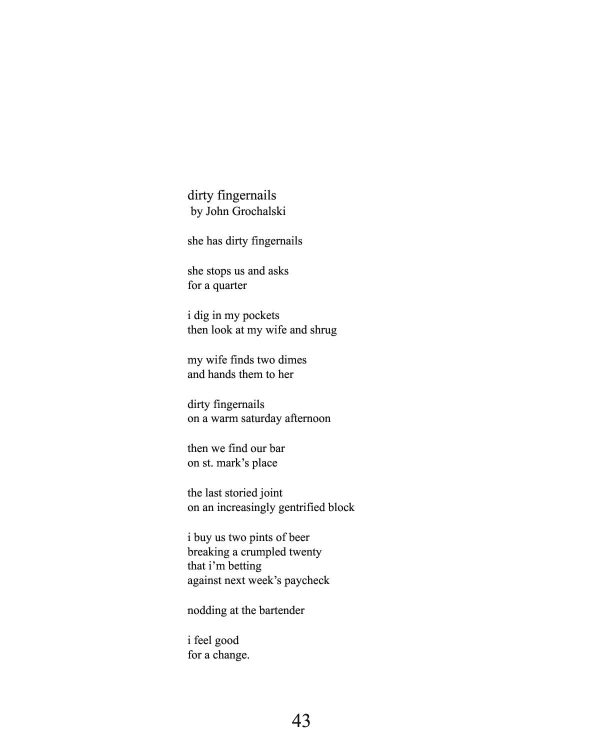 dirty fingernails
by John Grochalski

she has dirty fingernails

she stops us and asks
for a quarter

i dig in my pockets
then look at my wife and shrug

my wife finds two dimes
and hands them to her

dirty fingernails
on a warm saturday afternoon

then we find our bar
on st. mark's place

the last storied joint
on an increasingly gentrified block

i buy us two pints of beer
breaking a crumpled twenty
that i'm betting
against next week's paycheck

nodding at the bartender

i feel good
for a change.

43